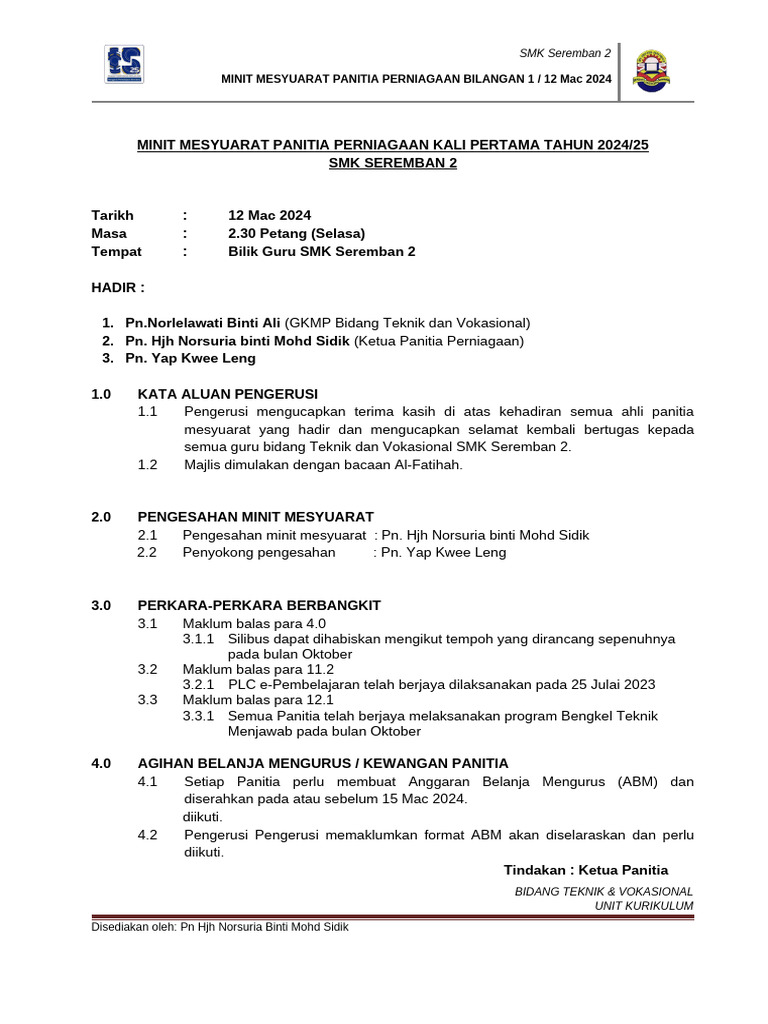 SMK Seremban 2

MINIT MESYUARAT PANITIA PERNIAGAAN BILANGAN 1 / 12 Mac 2024

MINIT MESYUARAT PANITIA PERNIAGAAN KALI PERTAMA TAHUN 2024/25
SMK SEREMBAN 2

Tarikh : 12 Mac 2024
Masa : 2.30 Petang (Selasa)
Tempat : Bilik Guru SMK Seremban 2

HADIR :

1. Pn.Norlelawati Binti Ali (GKMP Bidang Teknik dan Vokasional)
2. Pn. Hjh Norsuria binti Mohd Sidik (Ketua Panitia Perniagaan)
3. Pn. Yap Kwee Leng

1.0 KATA ALUAN PENGERUSI
1.1 Pengerusi mengucapkan terima kasih di atas kehadiran semua ahli panitia mesyuarat yang hadir dan mengucapkan selamat kembali bertugas kepada semua guru bidang Teknik dan Vokasional SMK Seremban 2.
1.2 Majlis dimulakan dengan bacaan Al-Fatihah.

2.0 PENGESAHAN MINIT MESYUARAT
2.1 Pengesahan minit mesyuarat : Pn. Hjh Norsuria binti Mohd Sidik
2.2 Penyokong pengesahan : Pn. Yap Kwee Leng

3.0 PERKARA-PERKARA BERBANGKIT
3.1 Maklum balas para 4.0
3.1.1 Silibus dapat dihabiskan mengikut tempoh yang dirancang sepenuhnya pada bulan Oktober
3.2 Maklum balas para 11.2
3.2.1 PLC e-Pembelajaran telah berjaya dilaksanakan pada 25 Julai 2023
3.3 Maklum balas para 12.1
3.3.1 Semua Panitia telah berjaya melaksanakan program Bengkel Teknik Menjawab pada bulan Oktober

4.0 AGIHAN BELANJA MENGURUS / KEWANGAN PANITIA
4.1 Setiap Panitia perlu membuat Anggaran Belanja Mengurus (ABM) dan diserahkan pada atau sebelum 15 Mac 2024.
diikuti.
4.2 Pengerusi Pengerusi memaklumkan format ABM akan diselaraskan dan perlu diikuti.

Tindakan : Ketua Panitia

BIDANG TEKNIK & VOKASIONAL
UNIT KURIKULUM

Disediakan oleh: Pn Hjh Norsuria Binti Mohd Sidik